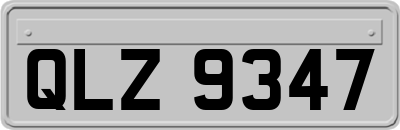 QLZ 9347